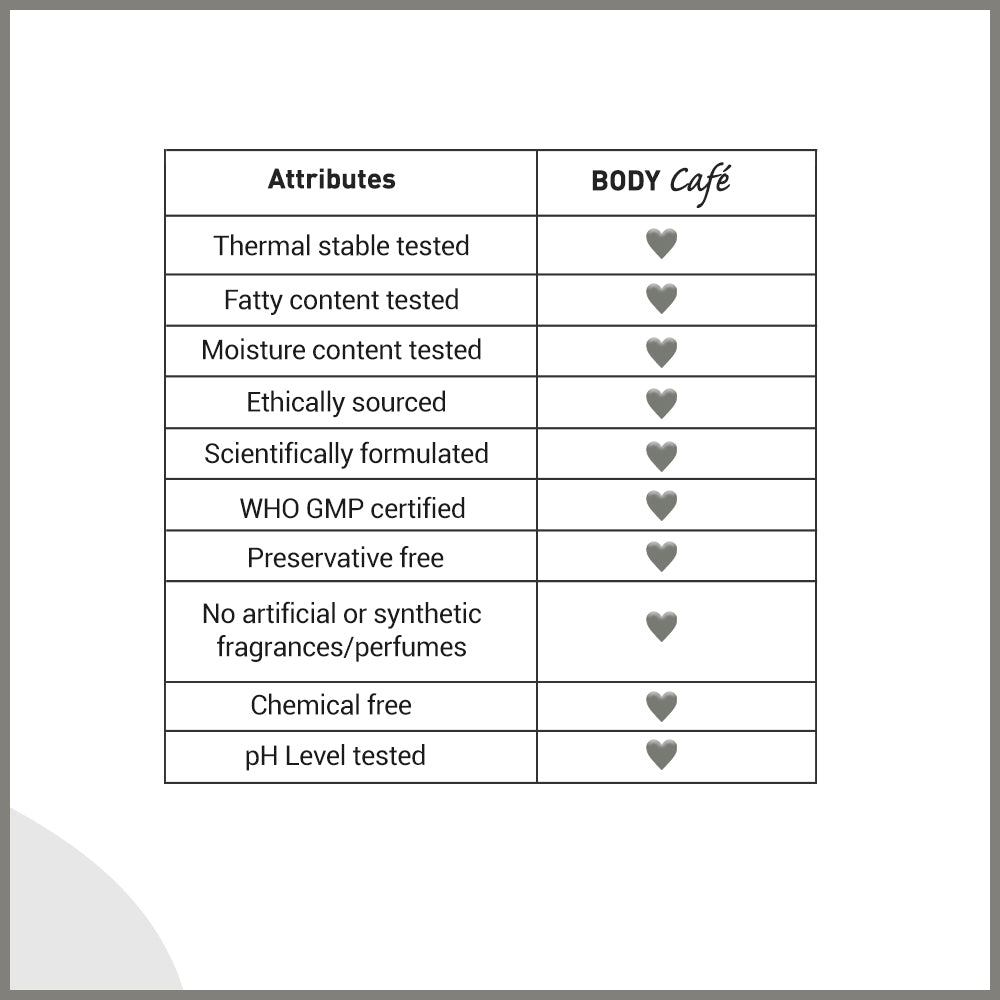 | Attributes | BODY Café |
|---|---|
| Thermal stable tested | |
| Fatty content tested | |
| Moisture content tested | |
| Ethically sourced | |
| Scientifically formulated | |
| WHO GMP certified | |
| Preservative free | |
| No artificial or synthetic fragrances/perfumes | |
| Chemical free | |
| pH Level tested | |